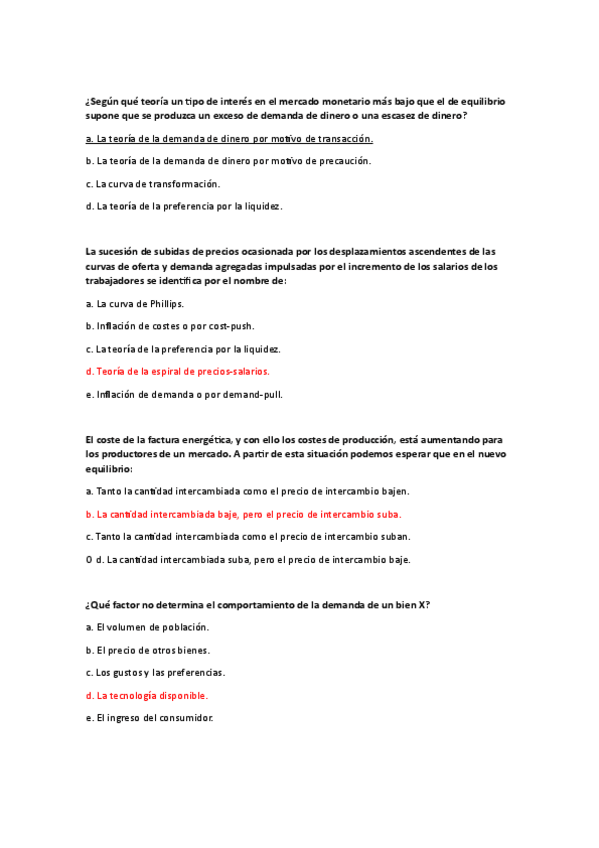 ¿Según qué teoría un tipo de interés en el mercado monetario más bajo que el de equilibrio supone que se produzca un exceso de demanda de dinero o una escasez de dinero?

a. La teoría de la demanda de dinero por motivo de transacción.

b. La teoría de la demanda de dinero por motivo de precaución.

c. La curva de transformación.

d. La teoría de la preferencia por la liquidez.

La sucesión de subidas de precios ocasionada por los desplazamientos ascendentes de las curvas de oferta y demanda agregadas impulsadas por el incremento de los salarios de los trabajadores se identifica por el nombre de:

a. La curva de Phillips.

b. Inflación de costes o por cost-push.

c. La teoría de la preferencia por la liquidez.

d. Teoría de la espiral de precios-salarios.

e. Inflación de demanda o por demand-pull.

El coste de la factura energética, y con ello los costes de producción, está aumentando para los productores de un mercado. A partir de esta situación podemos esperar que en el nuevo equilibrio:

a. Tanto la cantidad intercambiada como el precio de intercambio bajen.

b. La cantidad intercambiada baje, pero el precio de intercambio suba.

c. Tanto la cantidad intercambiada como el precio de intercambio suban.

O d. La cantidad intercambiada suba, pero el precio de intercambio baje.

¿Qué factor no determina el comportamiento de la demanda de un bien X?

a. El volumen de población.

b. El precio de otros bienes.

c. Los gustos y las preferencias.

d. La tecnología disponible.

e. El ingreso del consumidor.